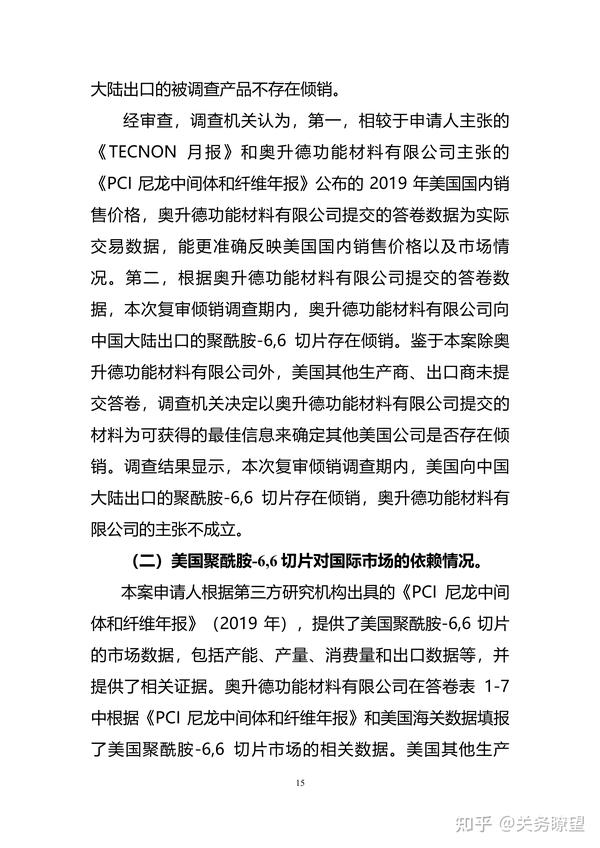 大陆出口的被调查产品不存在倾销。

经审查，调查机关认为，第一，相较于申请人主张的《TECNON 月报》和奥升德功能材料有限公司主张的《PCI 尼龙中间体和纤维年报》公布的 2019 年美国国内销售价格，奥升德功能材料有限公司提交的答卷数据为实际交易数据，能更准确反映美国国内销售价格以及市场情况。第二，根据奥升德功能材料有限公司提交的答卷数据，本次复审倾销调查期内，奥升德功能材料有限公司向中国大陆出口的聚酰胺-6,6 切片存在倾销。鉴于本案除奥升德功能材料有限公司外，美国其他生产商、出口商未提交答卷，调查机关决定以奥升德功能材料有限公司提交的材料为可获得的最佳信息来确定其他美国公司是否存在倾销。调查结果显示，本次复审倾销调查期内，美国向中国大陆出口的聚酰胺-6,6 切片存在倾销，奥升德功能材料有限公司的主张不成立。

（二）美国聚酰胺-6,6 切片对国际市场的依赖情况。

本案申请人根据第三方研究机构出具的《PCI 尼龙中间体和纤维年报》（2019 年），提供了美国聚酰胺-6,6 切片的市场数据，包括产能、产量、消费量和出口数据等，并提供了相关证据。奥升德功能材料有限公司在答卷表 1-7 中根据《PCI 尼龙中间体和纤维年报》和美国海关数据填报了美国聚酰胺-6,6 切片市场的相关数据。美国其他生产

15

知乎 @关务瞭望